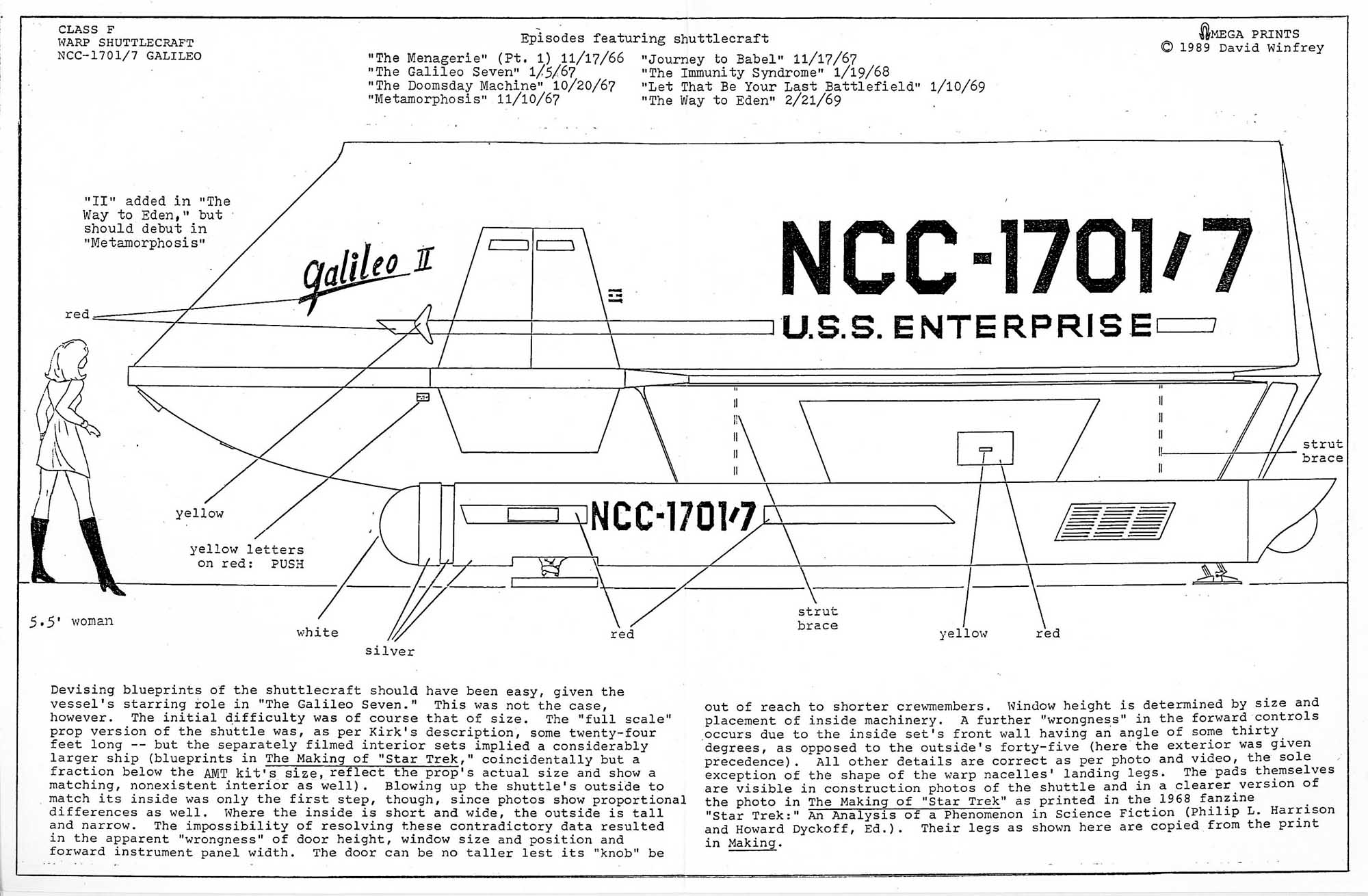 CLASS F
WARP SHUTTLECRAFT
NCC-1701/7 GALILEO

Episodes featuring shuttlecraft

"The Menagerie" (Pt. 1) 11/17/66
"The Galileo Seven" 1/5/67
"The Doomsday Machine" 10/20/67
"Metamorphosis" 11/10/67

"Journey to Babel" 11/17/67
"The Immunity Syndrome" 1/19/68
"Let That Be Your Last Battlefield" 1/10/69
"The Way to Eden" 2/21/69

ΩMEGA PRINTS
© 1989 David Winfrey

"II" added in "The Way to Eden," but should debut in "Metamorphosis"

Galileo II

NCC-1701/7

U.S.S. ENTERPRISE

red

yellow

yellow letters on red: PUSH

NCC-1701/7

strut brace

5.5' woman

white

silver

red

strut brace

yellow

red

Devising blueprints of the shuttlecraft should have been easy, given the vessel's starring role in "The Galileo Seven." This was not the case, however. The initial difficulty was of course that of size. The "full scale" prop version of the shuttle was, as per Kirk's description, some twenty-four feet long -- but the separately filmed interior sets implied a considerably larger ship (blueprints in The Making of "Star Trek," coincidentally but a fraction below the AMT kit's size, reflect the prop's actual size and show a matching, nonexistent interior as well). Blowing up the shuttle's outside to match its inside was only the first step, though, since photos show proportional differences as well. Where the inside is short and wide, the outside is tall and narrow. The impossibility of resolving these contradictory data resulted in the apparent "wrongness" of door height, window size and position and forward instrument panel width. The door can be no taller lest its "knob" be out of reach to shorter crewmembers. Window height is determined by size and placement of inside machinery. A further "wrongness" in the forward controls occurs due to the inside set's front wall having an angle of some thirty degrees, as opposed to the outside's forty-five (here the exterior was given precedence). All other details are correct as per photo and video, the sole exception of the shape of the warp nacelles' landing legs. The pads themselves are visible in construction photos of the shuttle and in a clearer version of the photo in The Making of "Star Trek" as printed in the 1968 fanzine "Star Trek:" An Analysis of a Phenomenon in Science Fiction (Philip L. Harrison and Howard Dyckoff, Ed.). Their legs as shown here are copied from the print in Making.